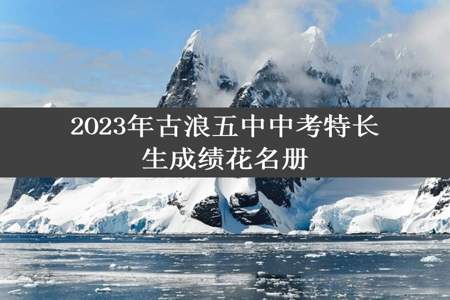 2023年古浪五中中考特长生成绩花名册